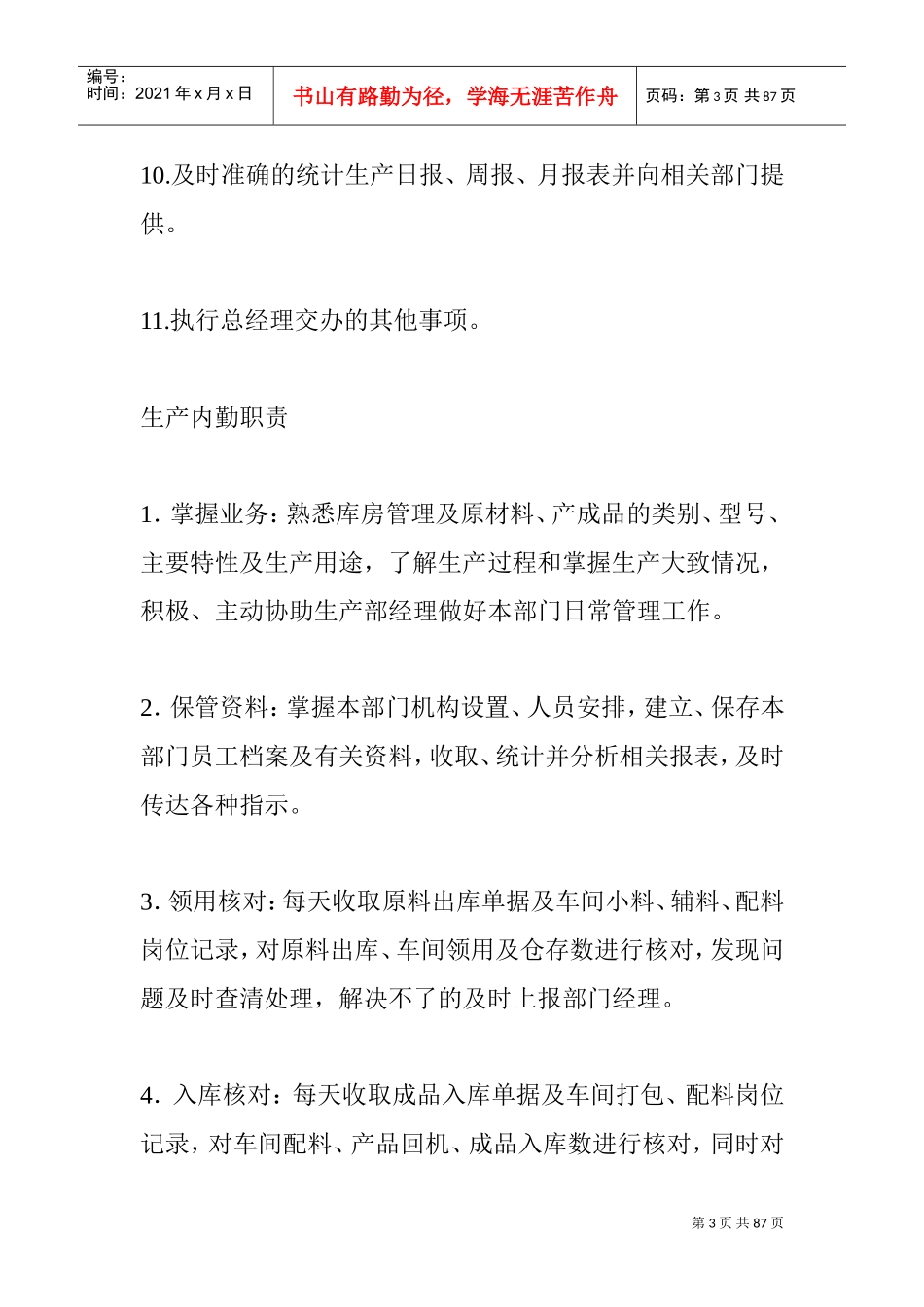 编号：
时间：2021年x月x日

书山有路勤为径，学海无涯苦作舟

页码：第3页 共87页

10.及时准确的统计生产日报、周报、月报表并向相关部门提供。

11.执行总经理交办的其他事项。

生产内勤职责

1.掌握业务：熟悉库房管理及原材料、产成品的类别、型号、主要特性及生产用途，了解生产过程和掌握生产大致情况，积极、主动协助生产部经理做好本部门日常管理工作。

2.保管资料：掌握本部门机构设置、人员安排，建立、保存本部门员工档案及有关资料，收取、统计并分析相关报表，及时传达各种指示。

3.领用核对：每天收取原料出库单据及车间小料、辅料、配料岗位记录，对原料出库、车间领用及仓存数进行核对，发现问题及时查清处理，解决不了的及时上报部门经理。

4.入库核对：每天收取成品入库单据及车间打包、配料岗位记录，对车间配料、产品回机、成品入库数进行核对，同时对

第3页 共87页